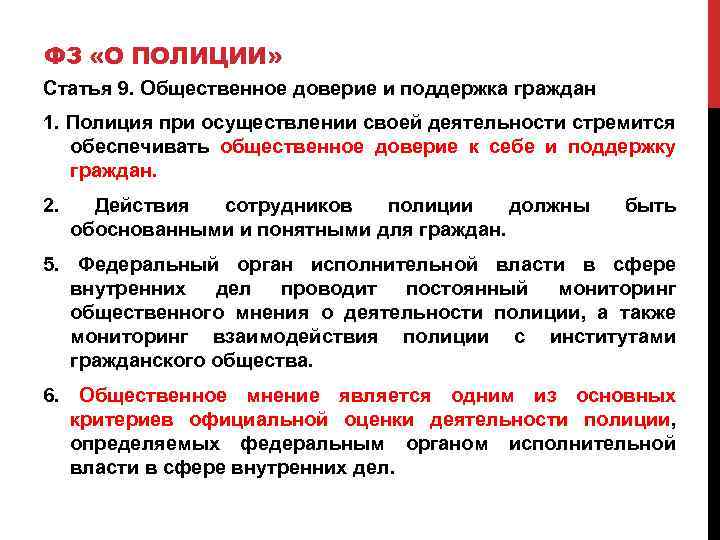 ФЗ «О ПОЛИЦИИ»

Статья 9. Общественное доверие и поддержка граждан

1. Полиция при осуществлении своей деятельности стремится обеспечивать общественное доверие к себе и поддержку граждан.

2. Действия сотрудников полиции должны быть обоснованными и понятными для граждан.

5. Федеральный орган исполнительной власти в сфере внутренних дел проводит постоянный мониторинг общественного мнения о деятельности полиции, а также мониторинг взаимодействия полиции с институтами гражданского общества.

6. Общественное мнение является одним из основных критериев официальной оценки деятельности полиции, определяемых федеральным органом исполнительной власти в сфере внутренних дел.